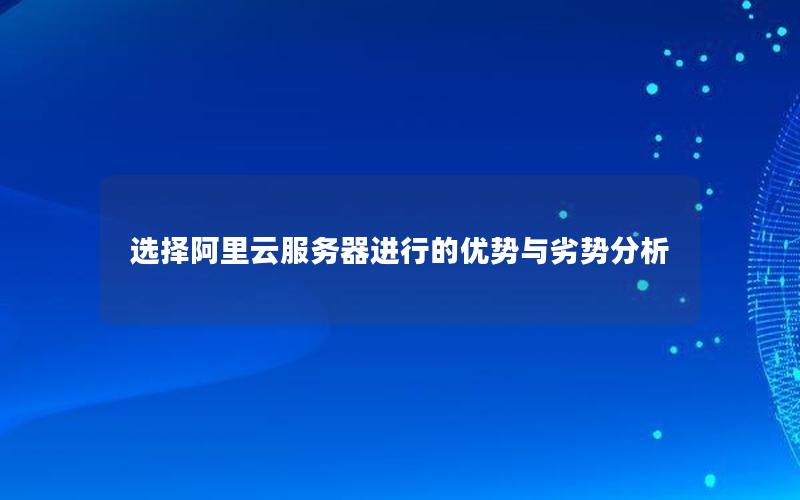 选择阿里云服务器进行的优势与劣势分析